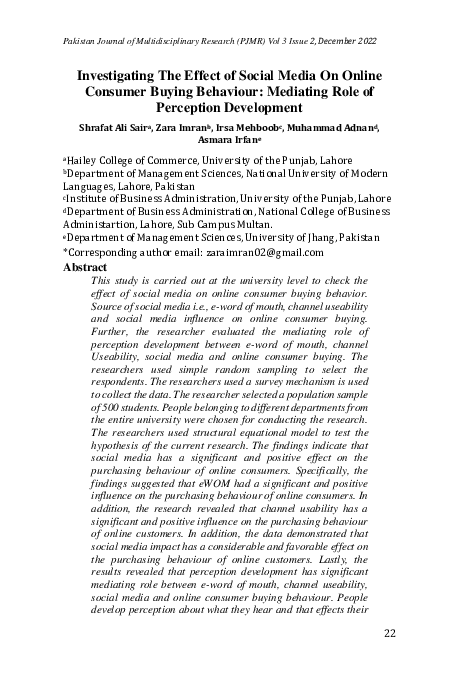 Pakistan Journal of Multidisciplinary Research (PJMR) Vol 3 Issue 2, December 2022

Investigating The Effect of Social Media On Online Consumer Buying Behaviour: Mediating Role of Perception Development

Shrafat Ali Sair$^a$, Zara Imran$^b$, Irsa Mehboob$^c$, Muhammad Adnan$^d$, Asmara Irfan$^e$

$^a$Hailey College of Commerce, University of the Punjab, Lahore
$^b$Department of Management Sciences, National University of Modern Languages, Lahore, Pakistan
$^c$Institute of Business Administration, University of the Punjab, Lahore
$^d$Department of Business Administration, National College of Business Administartion, Lahore, Sub Campus Multan.
$^e$Department of Management Sciences, University of Jhang, Pakistan
*Corresponding author email: zaraimran02@gmail.com

Abstract

This study is carried out at the university level to check the effect of social media on online consumer buying behavior. Source of social media i.e., e-word of mouth, channel useability and social media influence on online consumer buying. Further, the researcher evaluated the mediating role of perception development between e-word of mouth, channel Useability, social media and online consumer buying. The researchers used simple random sampling to select the respondents. The researchers used a survey mechanism is used to collect the data. The researcher selected a population sample of 500 students. People belonging to different departments from the entire university were chosen for conducting the research. The researchers used structural equational model to test the hypothesis of the current research. The findings indicate that social media has a significant and positive effect on the purchasing behaviour of online consumers. Specifically, the findings suggested that eWOM had a significant and positive influence on the purchasing behaviour of online consumers. In addition, the research revealed that channel usability has a significant and positive influence on the purchasing behaviour of online customers. In addition, the data demonstrated that social media impact has a considerable and favorable effect on the purchasing behaviour of online customers. Lastly, the results revealed that perception development has significant mediating role between e-word of mouth, channel useability, social media and online consumer buying behaviour. People develop perception about what they hear and that effects their

22